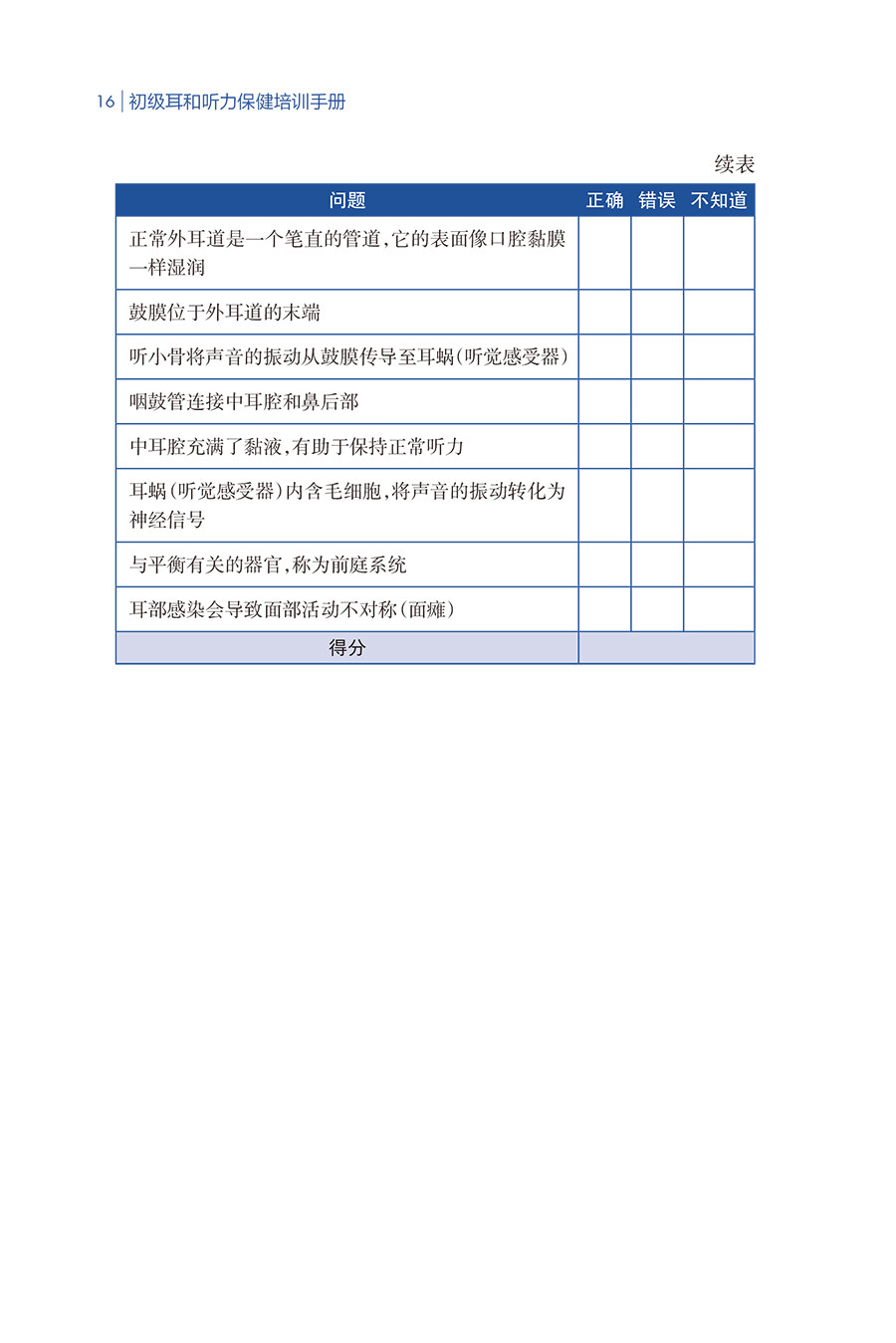 16 | 初级耳和听力保健培训手册

续表

| 问题 | 正确 | 错误 | 不知道 |
|---|---|---|---|
| 正常外耳道是一个笔直的管道,它的表面像口腔黏膜一样湿润 | | | |
| 鼓膜位于外耳道的末端 | | | |
| 听小骨将声音的振动从鼓膜传导至耳蜗(听觉感受器) | | | |
| 咽鼓管连接中耳腔和鼻后部 | | | |
| 中耳腔充满了黏液,有助于保持正常听力 | | | |
| 耳蜗(听觉感受器)内含毛细胞,将声音的振动转化为神经信号 | | | |
| 与平衡有关的器官,称为前庭系统 | | | |
| 耳部感染会导致面部活动不对称(面瘫) | | | |
| 得分 | | | |